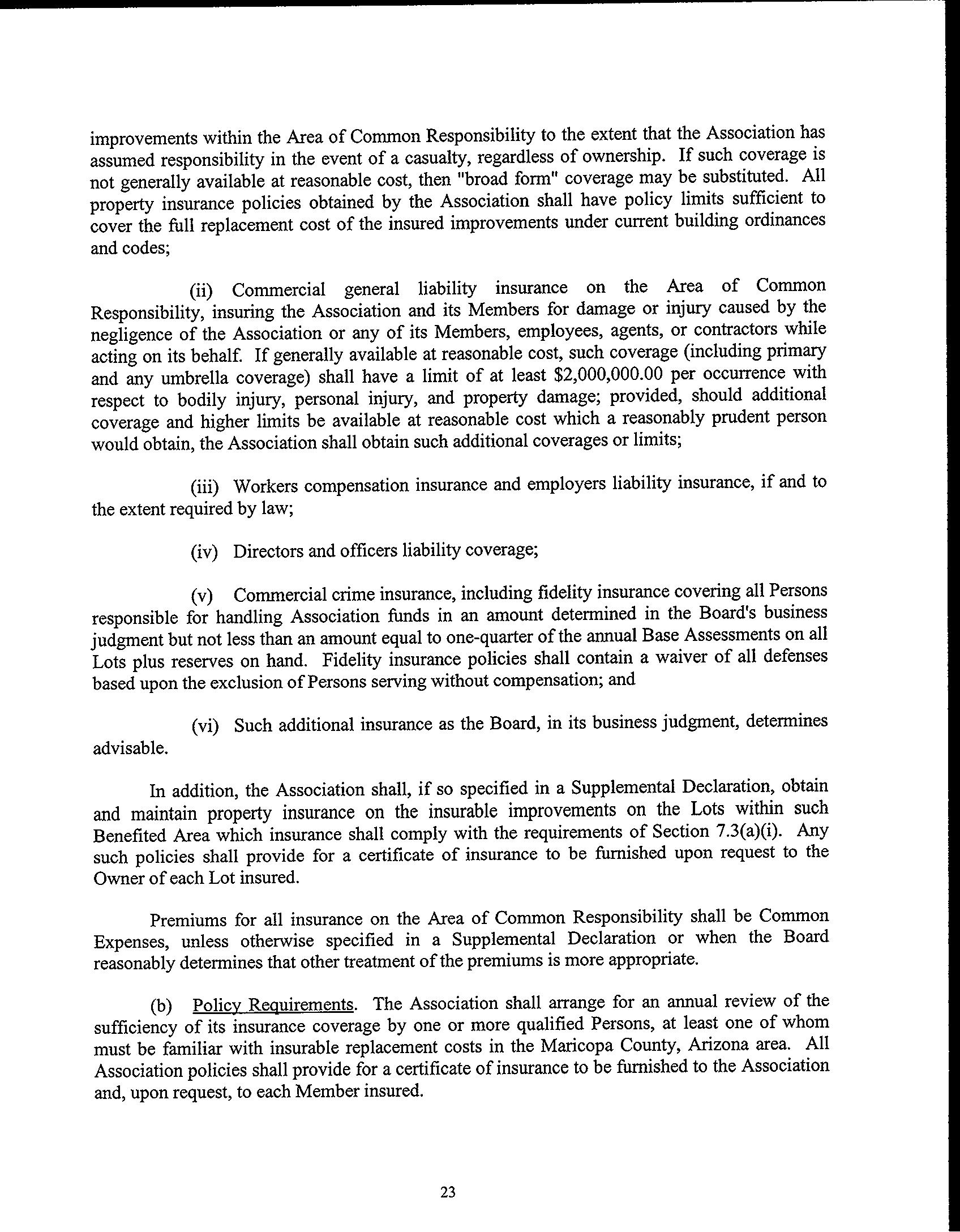 improvements within the Area of Common Responsibility to the extent that the Association has assumed responsibility in the event of a casualty, regardless of ownership. If such coverage is not generally available at reasonable cost, then "broad form" coverage may be substituted. All property insurance policies obtained by the Association shall have policy limits sufficient to cover the full replacement cost of the insured improvements under current building ordinances and codes;

(ii) Commercial general liability insurance on the Area of Common Responsibility, insuring the Association and its Members for damage or injury caused by the negligence of the Association or any of its Members, employees, agents, or contractors while acting on its behalf. If generally available at reasonable cost, such coverage (including primary and any umbrella coverage) shall have a limit of at least \$2,000,000.00 per occurrence with respect to bodily injury, personal injury, and property damage; provided, should additional coverage and higher limits be available at reasonable cost which a reasonably prudent person would obtain, the Association shall obtain such additional coverages or limits;

(iii) Workers compensation insurance and employers liability insurance, if and to the extent required by law;

(iv) Directors and officers liability coverage;

(v) Commercial crime insurance, including fidelity insurance covering all Persons responsible for handling Association funds in an amount determined in the Board's business judgment but not less than an amount equal to one-quarter of the annual Base Assessments on all Lots plus reserves on hand. Fidelity insurance policies shall contain a waiver of all defenses based upon the exclusion of Persons serving without compensation; and

(vi) Such additional insurance as the Board, in its business judgment, determines advisable.

In addition, the Association shall, if so specified in a Supplemental Declaration, obtain and maintain property insurance on the insurable improvements on the Lots within such Benefited Area which insurance shall comply with the requirements of Section 7.3(a)(i). Any such policies shall provide for a certificate of insurance to be furnished upon request to the Owner of each Lot insured.

Premiums for all insurance on the Area of Common Responsibility shall be Common Expenses, unless otherwise specified in a Supplemental Declaration or when the Board reasonably determines that other treatment of the premiums is more appropriate.

(b) Policy Requirements. The Association shall arrange for an annual review of the sufficiency of its insurance coverage by one or more qualified Persons, at least one of whom must be familiar with insurable replacement costs in the Maricopa County, Arizona area. All Association policies shall provide for a certificate of insurance to be furnished to the Association and, upon request, to each Member insured.

23